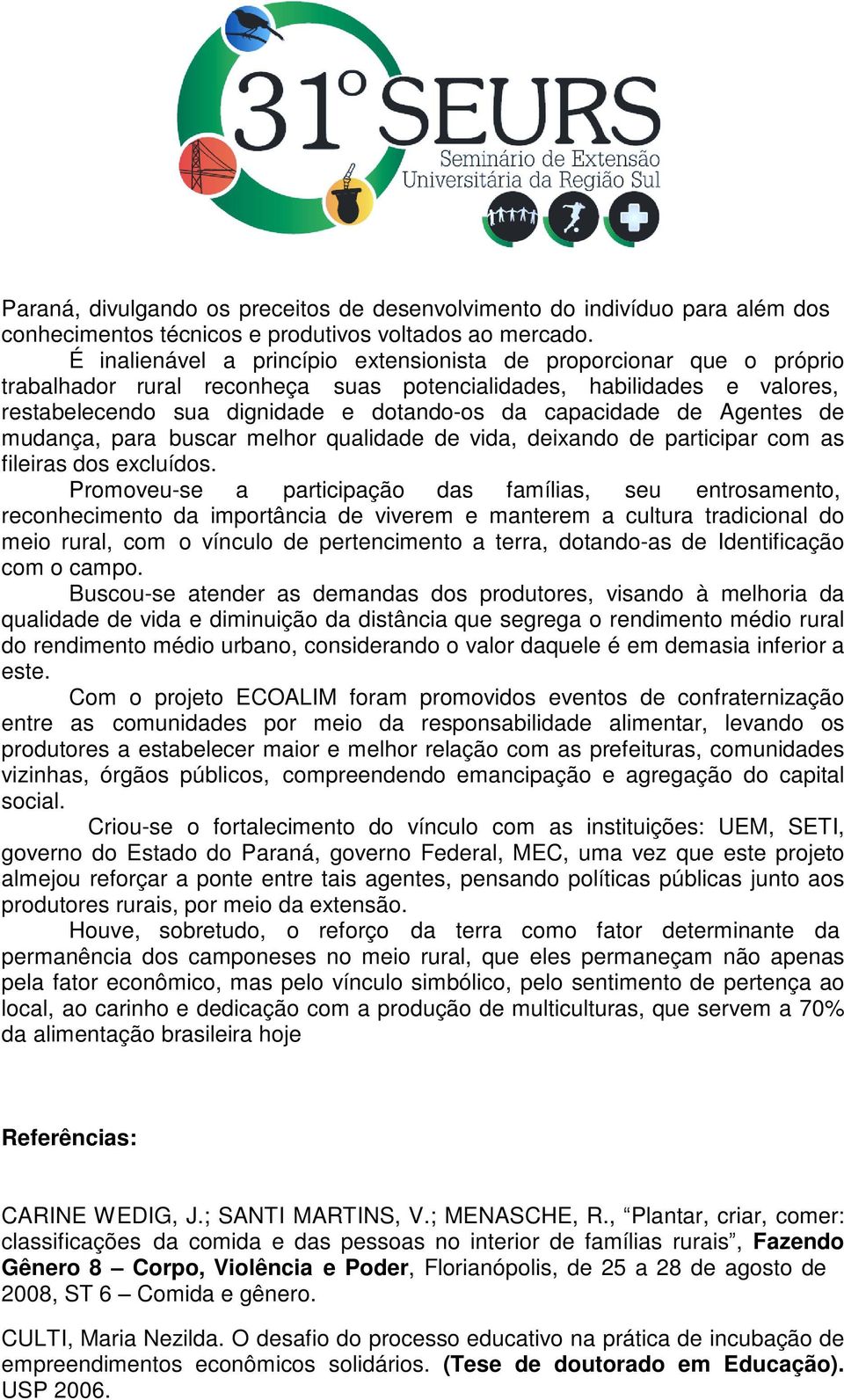 31º SEURS
Seminário de Extensão Universitária da Região Sul

Paraná, divulgando os preceitos de desenvolvimento do indivíduo para além dos conhecimentos técnicos e produtivos voltados ao mercado.

É inalienável a princípio extensionista de proporcionar que o próprio trabalhador rural reconheça suas potencialidades, habilidades e valores, restabelecendo sua dignidade e dotando-os da capacidade de Agentes de mudança, para buscar melhor qualidade de vida, deixando de participar com as fileiras dos excluídos.

Promoveu-se a participação das famílias, seu entrosamento, reconhecimento da importância de viverem e manterem a cultura tradicional do meio rural, com o vínculo de pertencimento a terra, dotando-as de Identificação com o campo.

Buscou-se atender as demandas dos produtores, visando à melhoria da qualidade de vida e diminuição da distância que segrega o rendimento médio rural do rendimento médio urbano, considerando o valor daquele é em demasia inferior a este.

Com o projeto ECOALIM foram promovidos eventos de confraternização entre as comunidades por meio da responsabilidade alimentar, levando os produtores a estabelecer maior e melhor relação com as prefeituras, comunidades vizinhas, órgãos públicos, compreendendo emancipação e agregação do capital social.

Criou-se o fortalecimento do vínculo com as instituições: UEM, SETI, governo do Estado do Paraná, governo Federal, MEC, uma vez que este projeto almejou reforçar a ponte entre tais agentes, pensando políticas públicas junto aos produtores rurais, por meio da extensão.

Houve, sobretudo, o reforço da terra como fator determinante da permanência dos camponeses no meio rural, que eles permaneçam não apenas pela fator econômico, mas pelo vínculo simbólico, pelo sentimento de pertença ao local, ao carinho e dedicação com a produção de multiculturas, que servem a 70% da alimentação brasileira hoje

Referências:

CARINE WEDIG, J.; SANTI MARTINS, V.; MENASCHE, R., “Plantar, criar, comer: classificações da comida e das pessoas no interior de famílias rurais”, Fazendo Gênero 8 – Corpo, Violência e Poder, Florianópolis, de 25 a 28 de agosto de 2008, ST 6 – Comida e gênero.

CULTI, Maria Nezilda. O desafio do processo educativo na prática de incubação de empreendimentos econômicos solidários. (Tese de doutorado em Educação). USP 2006.